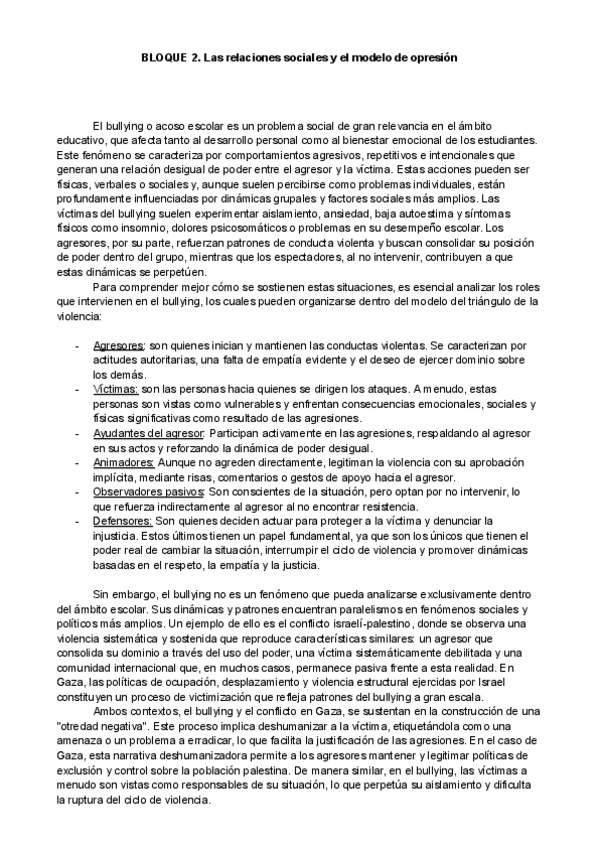 BLOQUE 2. Las relaciones sociales y el modelo de opresión

El bullying o acoso escolar es un problema social de gran relevancia en el ámbito educativo, que afecta tanto al desarrollo personal como al bienestar emocional de los estudiantes. Este fenómeno se caracteriza por comportamientos agresivos, repetitivos e intencionales que generan una relación desigual de poder entre el agresor y la víctima. Estas acciones pueden ser físicas, verbales o sociales y, aunque suelen percibirse como problemas individuales, están profundamente influenciadas por dinámicas grupales y factores sociales más amplios. Las víctimas del bullying suelen experimentar aislamiento, ansiedad, baja autoestima y síntomas físicos como insomnio, dolores psicosomáticos o problemas en su desempeño escolar. Los agresores, por su parte, refuerzan patrones de conducta violenta y buscan consolidar su posición de poder dentro del grupo, mientras que los espectadores, al no intervenir, contribuyen a que estas dinámicas se perpetúen.

Para comprender mejor cómo se sostienen estas situaciones, es esencial analizar los roles que intervienen en el bullying, los cuales pueden organizarse dentro del modelo del triángulo de la violencia:

- Agresores: son quienes inician y mantienen las conductas violentas. Se caracterizan por actitudes autoritarias, una falta de empatía evidente y el deseo de ejercer dominio sobre los demás.
- Víctimas: son las personas hacia quienes se dirigen los ataques. A menudo, estas personas son vistas como vulnerables y enfrentan consecuencias emocionales, sociales y físicas significativas como resultado de las agresiones.
- Ayudantes del agresor: Participan activamente en las agresiones, respaldando al agresor en sus actos y reforzando la dinámica de poder desigual.
- Animadores: Aunque no agreden directamente, legitiman la violencia con su aprobación implícita, mediante risas, comentarios o gestos de apoyo hacia el agresor.
- Observadores pasivos: Son conscientes de la situación, pero optan por no intervenir, lo que refuerza indirectamente al agresor al no encontrar resistencia.
- Defensores: Son quienes deciden actuar para proteger a la víctima y denunciar la injusticia. Estos últimos tienen un papel fundamental, ya que son los únicos que tienen el poder real de cambiar la situación, interrumpir el ciclo de violencia y promover dinámicas basadas en el respeto, la empatía y la justicia.

Sin embargo, el bullying no es un fenómeno que pueda analizarse exclusivamente dentro del ámbito escolar. Sus dinámicas y patrones encuentran paralelismos en fenómenos sociales y políticos más amplios. Un ejemplo de ello es el conflicto israelí-palestino, donde se observa una violencia sistemática y sostenida que reproduce características similares: un agresor que consolida su dominio a través del uso del poder, una víctima sistemáticamente debilitada y una comunidad internacional que, en muchos casos, permanece pasiva frente a esta realidad. En Gaza, las políticas de ocupación, desplazamiento y violencia estructural ejercidas por Israel constituyen un proceso de victimización que refleja patrones del bullying a gran escala.

Ambos contextos, el bullying y el conflicto en Gaza, se sustentan en la construcción de una "otredad negativa". Este proceso implica deshumanizar a la víctima, etiquetándola como una amenaza o un problema a erradicar, lo que facilita la justificación de las agresiones. En el caso de Gaza, esta narrativa deshumanizadora permite a los agresores mantener y legitimar políticas de exclusión y control sobre la población palestina. De manera similar, en el bullying, las víctimas a menudo son vistas como responsables de su situación, lo que perpetúa su aislamiento y dificulta la ruptura del ciclo de violencia.